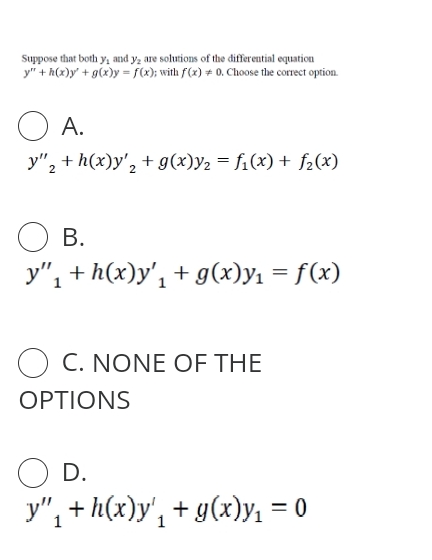 Suppose that both $y_1$ and $y_2$ are solutions of the differential equation $y'' + h(x)y' + g(x)y = f(x)$; with $f(x) \neq 0$. Choose the correct option.

A.
$y''_2 + h(x)y'_2 + g(x)y_2 = f_1(x) + f_2(x)$

B.
$y''_1 + h(x)y'_1 + g(x)y_1 = f(x)$

C. NONE OF THE OPTIONS

D.
$y''_1 + h(x)y'_1 + g(x)y_1 = 0$